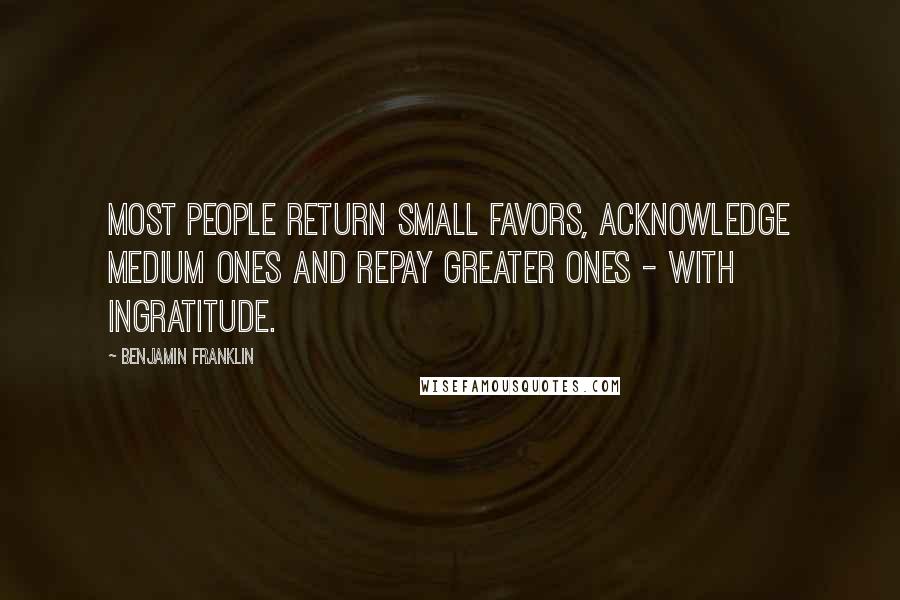 MOST PEOPLE RETURN SMALL FAVORS, ACKNOWLEDGE MEDIUM ONES AND REPAY GREATER ONES - WITH INGRATITUDE.

- BENJAMIN FRANKLIN

WISEFAMOUSQUOTES.COM